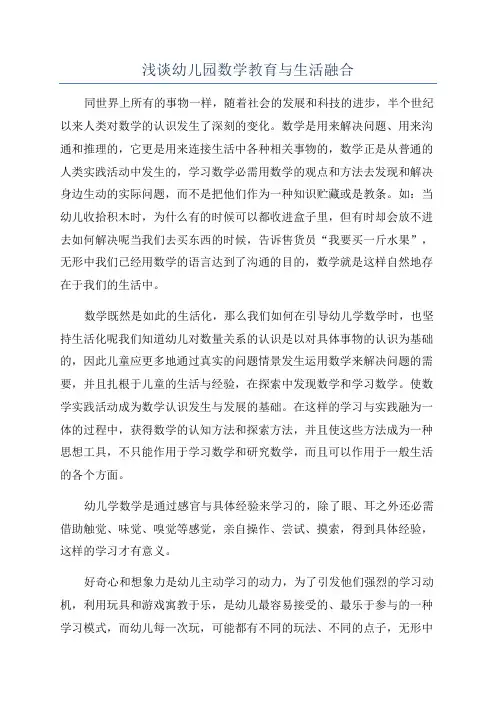 浅谈幼儿园数学教育与生活融合

同世界上所有的事物一样，随着社会的发展和科技的进步，半个世纪以来人类对数学的认识发生了深刻的变化。数学是用来解决问题、用来沟通和推理的，它更是用来连接生活中各种相关事物的，数学正是从普通的人类实践活动中发生的，学习数学必需用数学的观点和方法去发现和解决身边生动的实际问题，而不是把他们作为一种知识贮藏或是教条。如：当幼儿收拾积木时，为什么有的时候可以都收进盒子里，但有时却会放不进去如何解决呢当我们去买东西的时候，告诉售货员“我要买一斤水果”，无形中我们已经用数学的语言达到了沟通的目的，数学就是这样自然地存在于我们的生活中。

数学既然是如此的生活化，那么我们如何在引导幼儿学数学时，也坚持生活化呢我们知道幼儿对数量关系的认识是以对具体事物的认识为基础的，因此儿童应更多地通过真实的问题情景发生运用数学来解决问题的需要，并且扎根于儿童的生活与经验，在探索中发现数学和学习数学。使数学实践活动成为数学认识发生与发展的基础。在这样的学习与实践融为一体的过程中，获得数学的认知方法和探索方法，并且使这些方法成为一种思想工具，不只能作用于学习数学和研究数学，而且可以作用于一般生活的各个方面。

幼儿学数学是通过感官与具体经验来学习的，除了眼、耳之外还必需借助触觉、味觉、嗅觉等感觉，亲自操作、尝试、摸索，得到具体经验，这样的学习才有意义。

好奇心和想象力是幼儿主动学习的动力，为了引发他们强烈的学习动机，利用玩具和游戏寓教于乐，是幼儿最容易接受的、最乐于参与的一种学习模式，而幼儿每一次玩，可能都有不同的玩法、不同的点子，无形中